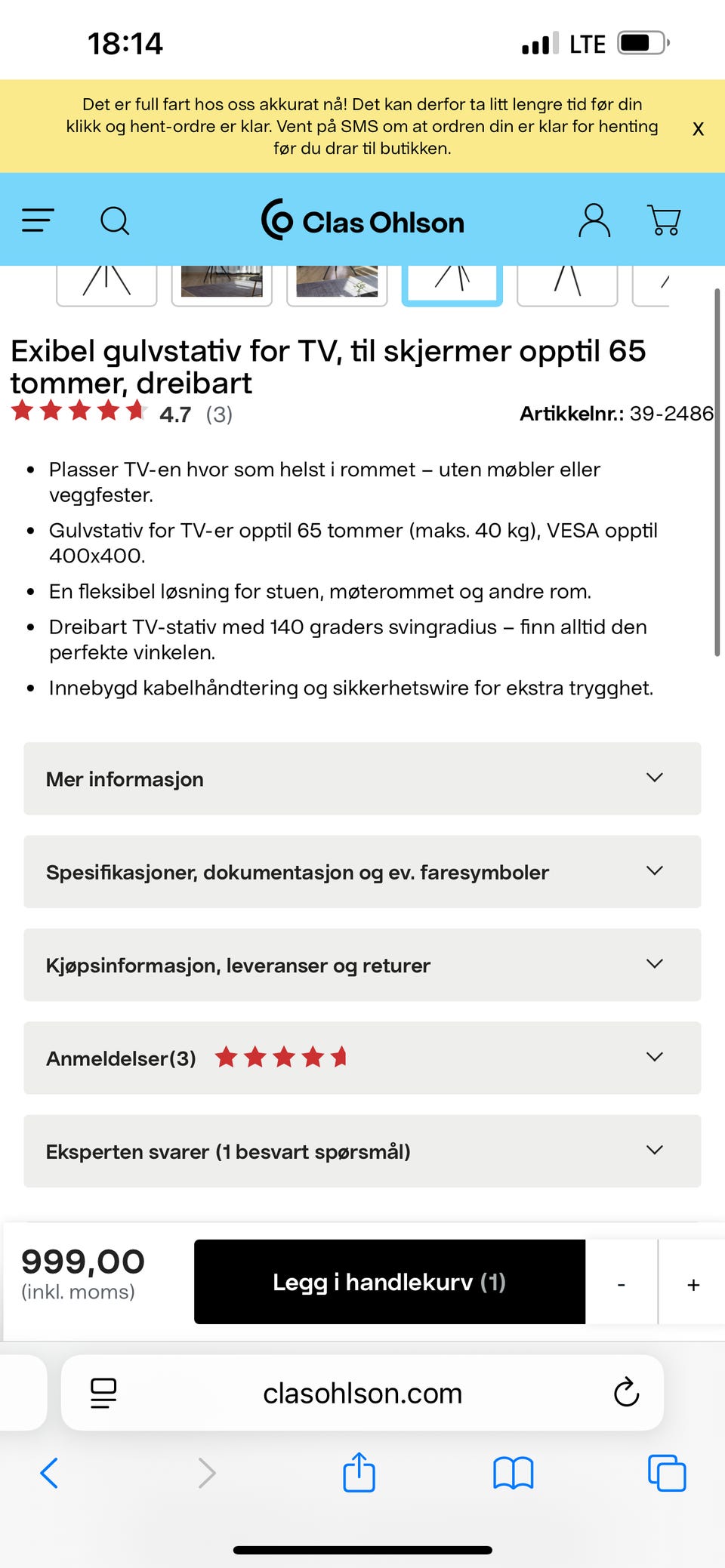 18:14 LTE

Det er full fart hos oss akkurat nå! Det kan derfor ta litt lengre tid før din klikk og hent-ordre er klar. Vent på SMS om at ordren din er klar for henting før du drar til butikken. X

Clas Ohlson

Exibel gulvstativ for TV, til skjermer opptil 65 tommer, dreibart
4.7 (3) Artikkelnr.: 39-2486

- Plasser TV-en hvor som helst i rommet – uten møbler eller veggfester.
- Gulvstativ for TV-er opptil 65 tommer (maks. 40 kg), VESA opptil 400x400.
- En fleksibel løsning for stuen, møterommet og andre rom.
- Dreibart TV-stativ med 140 graders svingradius – finn alltid den perfekte vinkelen.
- Innebygd kabelhåndtering og sikkerhetswire for ekstra trygghet.

Mer informasjon

Spesifikasjoner, dokumentasjon og ev. faresymboler

Kjøpsinformasjon, leveranser og returer

Anmeldelser(3)

Eksperten svarer (1 besvart spørsmål)

999,00
(inkl. moms)

Legg i handlekurv (1)

-

+

clasohlson.com